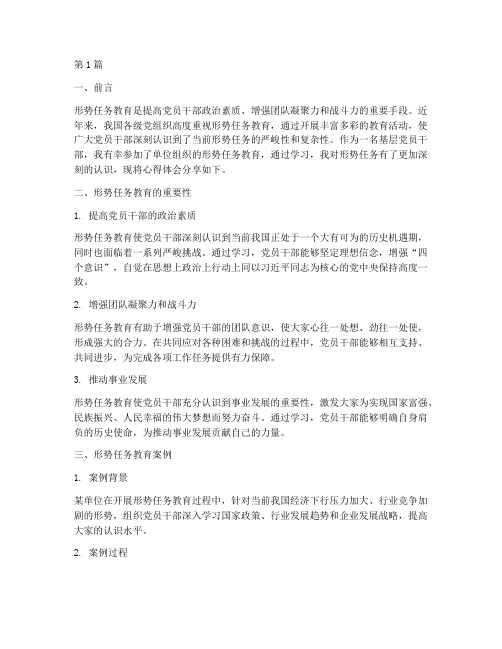 第1篇

一、前言

形势任务教育是提高党员干部政治素质、增强团队凝聚力和战斗力的重要手段。近年来，我国各级党组织高度重视形势任务教育，通过开展丰富多彩的教育活动，使广大党员干部深刻认识到了当前形势任务的严峻性和复杂性。作为一名基层党员干部，我有幸参加了单位组织的形势任务教育，通过学习，我对形势任务有了更加深刻的认识，现将心得体会分享如下。

二、形势任务教育的重要性

1. 提高党员干部的政治素质

形势任务教育使党员干部深刻认识到当前我国正处于一个大有可为的历史机遇期，同时也面临着一系列严峻挑战。通过学习，党员干部能够坚定理想信念，增强“四个意识”，自觉在思想上政治上行动上同以习近平同志为核心的党中央保持高度一致。

2. 增强团队凝聚力和战斗力

形势任务教育有助于增强党员干部的团队意识，使大家心往一处想、劲往一处使，形成强大的合力。在共同应对各种困难和挑战的过程中，党员干部能够相互支持、共同进步，为完成各项工作任务提供有力保障。

3. 推动事业发展

形势任务教育使党员干部充分认识到事业发展的重要性，激发大家为实现国家富强、民族振兴、人民幸福的伟大梦想而努力奋斗。通过学习，党员干部能够明确自身肩负的历史使命，为推动事业发展贡献自己的力量。

三、形势任务教育案例

1. 案例背景

某单位在开展形势任务教育过程中，针对当前我国经济下行压力加大、行业竞争加剧的形势，组织党员干部深入学习国家政策、行业发展趋势和企业发展战略，提高大家的认识水平。

2. 案例过程